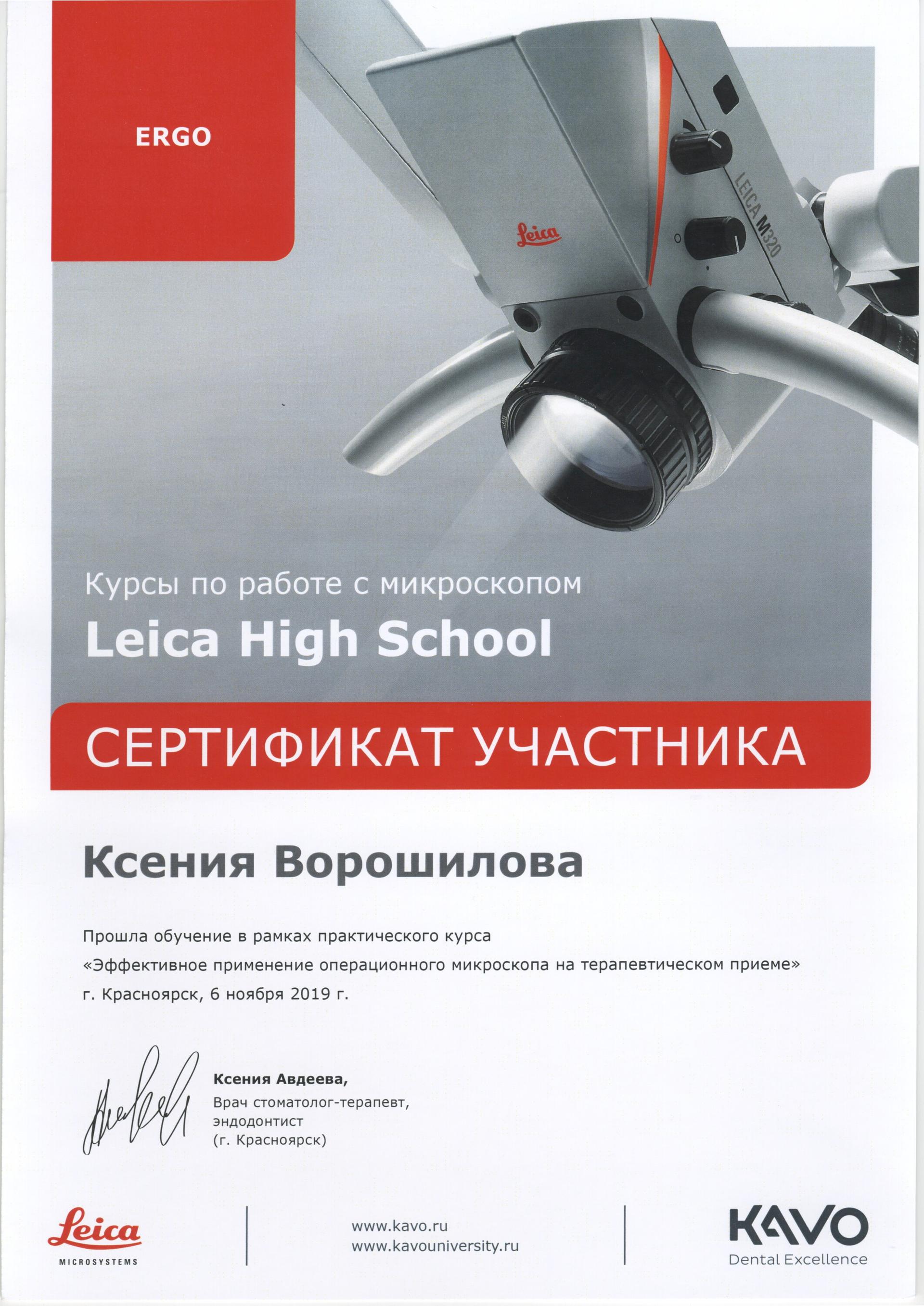 ERGO

Leica

LEICA M320

Курсы по работе с микроскопом
Leica High School

СЕРТИФИКАТ УЧАСТНИКА

Ксения Ворошилова

Прошла обучение в рамках практического курса
«Эффективное применение операционного микроскопа на терапевтическом приеме»
г. Красноярск, 6 ноября 2019 г.

Ксения Авдеева,
Врач стоматолог-терапевт, эндодонтист
(г. Красноярск)

Leica
MICROSYSTEMS

www.kavo.ru
www.kavouniversity.ru

KAVO
Dental Excellence